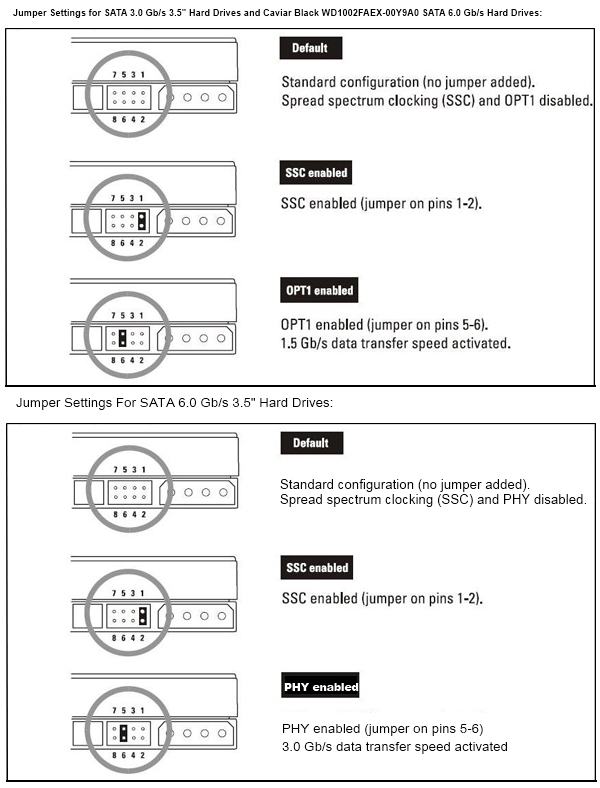 Jumper Settings for SATA 3.0 Gb/s 3.5" Hard Drives and Caviar Black WD1002FAEX-00Y9A0 SATA 6.0 Gb/s Hard Drives:

7 5 3 1
8 6 4 2

Default

Standard configuration (no jumper added).
Spread spectrum clocking (SSC) and OPT1 disabled.

7 5 3 1
8 6 4 2

SSC enabled

SSC enabled (jumper on pins 1-2).

7 5 3 1
8 6 4 2

OPT1 enabled

OPT1 enabled (jumper on pins 5-6).
1.5 Gb/s data transfer speed activated.

Jumper Settings For SATA 6.0 Gb/s 3.5" Hard Drives:

7 5 3 1
8 6 4 2

Default

Standard configuration (no jumper added).
Spread spectrum clocking (SSC) and PHY disabled.

7 5 3 1
8 6 4 2

SSC enabled

SSC enabled (jumper on pins 1-2).

7 5 3 1
8 6 4 2

PHY enabled

PHY enabled (jumper on pins 5-6)
3.0 Gb/s data transfer speed activated